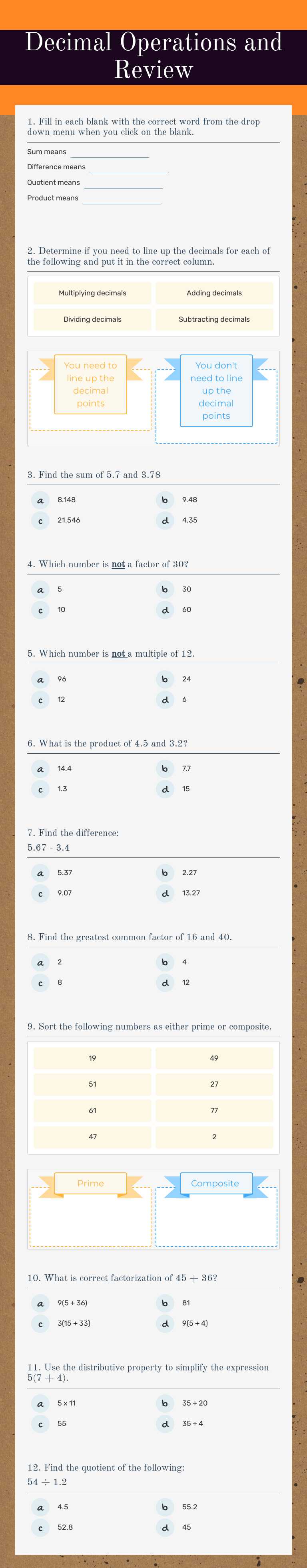 Decimal Operations and Review

1. Fill in each blank with the correct word from the drop down menu when you click on the blank.

Sum means ____

Difference means ____

Quotient means ____

Product means ____

2. Determine if you need to line up the decimals for each of the following and put it in the correct column.

Multiplying decimals
Adding decimals
Dividing decimals
Subtracting decimals

You need to line up the decimal points

You don't need to line up the decimal points

3. Find the sum of 5.7 and 3.78

a 8.148
b 9.48
c 21.546
d 4.35

4. Which number is not a factor of 30?

a 5
b 30
c 10
d 60

5. Which number is not a multiple of 12.

a 96
b 24
c 12
d 6

6. What is the product of 4.5 and 3.2?

a 14.4
b 7.7
c 1.3
d 15

7. Find the difference:
5.67 - 3.4

a 5.37
b 2.27
c 9.07
d 13.27

8. Find the greatest common factor of 16 and 40.

a 2
b 4
c 8
d 12

9. Sort the following numbers as either prime or composite.

19
49
51
27
61
77
47
2

Prime

Composite

10. What is correct factorization of $45 + 36$?

a 9(5 + 36)
b 81
c 3(15 + 33)
d 9(5 + 4)

11. Use the distributive property to simplify the expression $5(7 + 4)$.

a 5 x 11
b 35 + 20
c 55
d 35 + 4

12. Find the quotient of the following:
$54 \div 1.2$

a 4.5
b 55.2
c 52.8
d 45